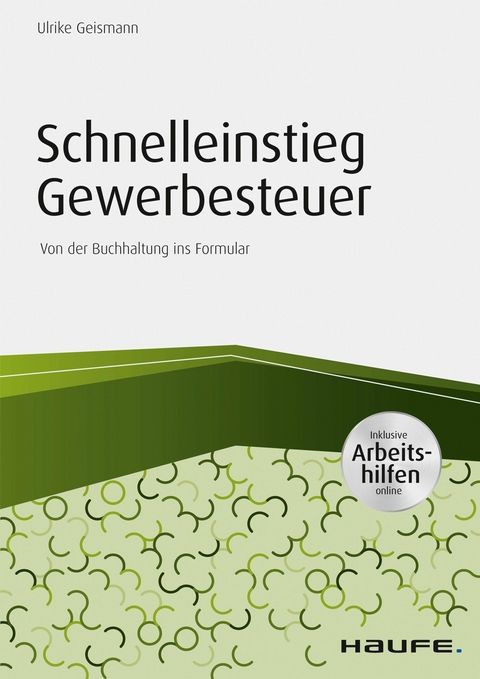 Ulrike Geismann

Schnelleinstieg Gewerbesteuer

Von der Buchhaltung ins Formular

Inklusive Arbeitshilfen online

HAUFE.